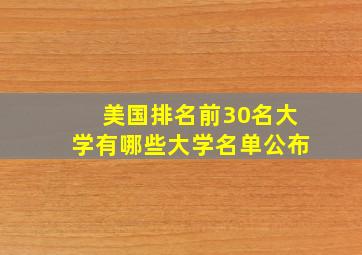 美国排名前30名大学有哪些大学名单公布